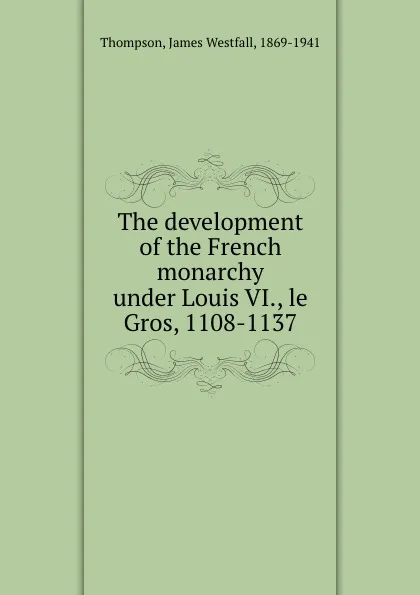 Thompson, James Westfall, 1869-1941

The development of the French monarchy under Louis VI., le Gros, 1108-1137